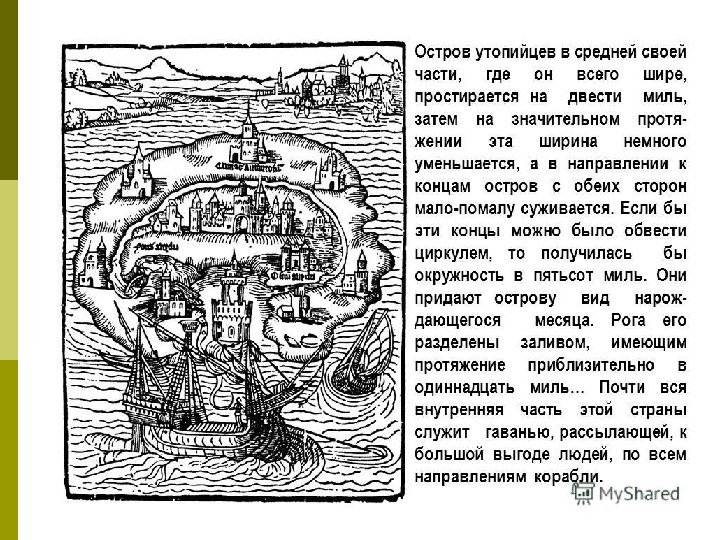 Остров утопийцев в средней своей части, где он всего шире, простирается на двести миль, затем на значительном протяжении эта ширина немного уменьшается, а в направлении к концам остров с обеих сторон мало-помалу суживается. Если бы эти концы можно было обвести циркулем, то получилась бы окружность в пятьсот миль. Они придают острову вид нарождающегося месяца. Рога его разделены заливом, имеющим протяжение приблизительно в одиннадцать миль… Почти вся внутренняя часть этой страны служит гаванью, рассылающей, к большой выгоде людей, по всем направлениям корабли.

MyShared